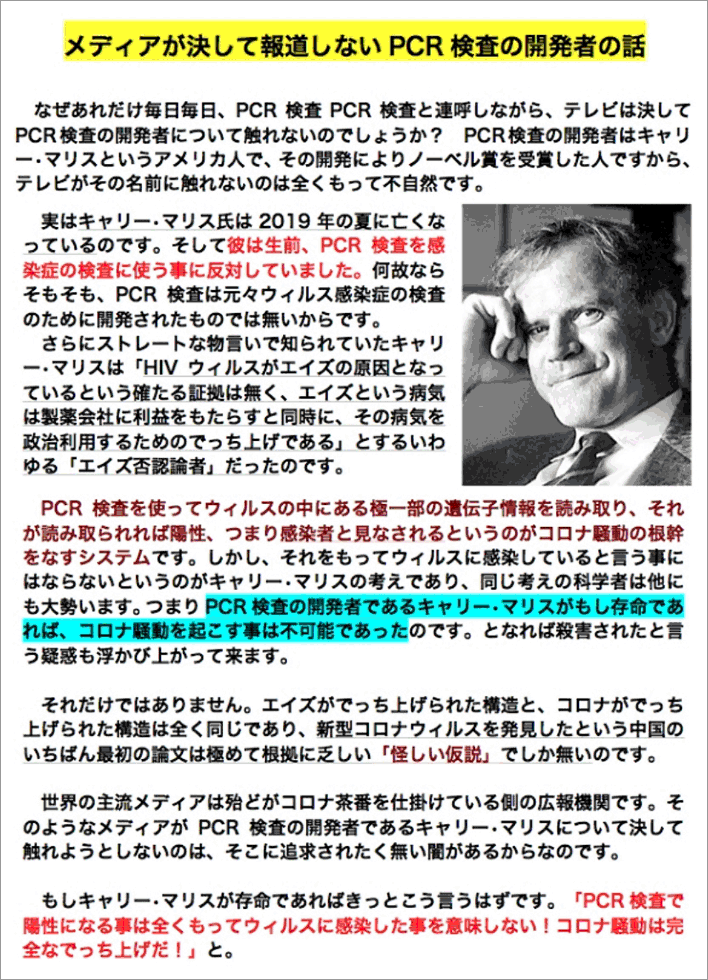 メディアが決して報道しない PCR 検査の開発者の話

なぜあれだけ毎日毎日、PCR 検査 PCR 検査と連呼しながら、テレビは決して PCR検査の開発者について触れないのでしょうか？　PCR検査の開発者はキャリー・マリスというアメリカ人で、その開発によりノーベル賞を受賞した人ですから、テレビがその名前に触れないのは全くもって不自然です。

実はキャリー・マリス氏は 2019 年の夏に亡くなっているのです。そして彼は生前、PCR 検査を感染症の検査に使う事に反対していました。何故ならそもそも、PCR 検査は元々ウィルス感染症の検査のために開発されたものでは無いからです。

さらにストレートな物言いで知られていたキャリー・マリスは「HIV ウィルスがエイズの原因となっているという確たる証拠は無く、エイズという病気は製薬会社に利益をもたらすと同時に、その病気を政治利用するためのでっち上げである」とするいわゆる「エイズ否認論者」だったのです。

PCR 検査を使ってウィルスの中にある極一部の遺伝子情報を読み取り、それが読み取られれば陽性、つまり感染者と見なされるというのがコロナ騒動の根幹をなすシステムです。しかし、それをもってウィルスに感染していると言う事にはならないというのがキャリー・マリスの考えであり、同じ考えの科学者は他にも大勢います。つまり PCR 検査の開発者であるキャリー・マリスがもし存命であれば、コロナ騒動を起こす事は不可能であったのです。となれば殺害されたと言う疑惑も浮かび上がって来ます。

それだけではありません。エイズがでっち上げられた構造と、コロナがでっち上げられた構造は全く同じであり、新型コロナウィルスを発見したという中国のいちばん最初の論文は極めて根拠に乏しい「怪しい仮説」でしか無いのです。

世界の主流メディアは殆どがコロナ茶番を仕掛けている側の広報機関です。そのようなメディアが PCR 検査の開発者であるキャリー・マリスについて決して触れようとしないのは、そこに追求されたく無い闇があるからなのです。

もしキャリー・マリスが存命であればきっとこう言うはずです。「PCR 検査で陽性になる事は全くもってウィルスに感染した事を意味しない！コロナ騒動は完全なでっち上げだ！」と。